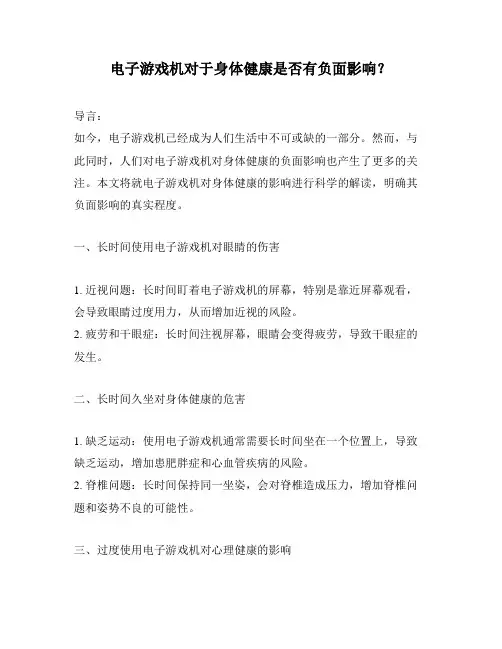 电子游戏机对于身体健康是否有负面影响？

导言：
如今，电子游戏机已经成为人们生活中不可或缺的一部分。然而，与此同时，人们对电子游戏机对身体健康的负面影响也产生了更多的关注。本文将就电子游戏机对身体健康的影响进行科学的解读，明确其负面影响的真实程度。

一、长时间使用电子游戏机对眼睛的伤害

1. 近视问题：长时间盯着电子游戏机的屏幕，特别是靠近屏幕观看，会导致眼睛过度用力，从而增加近视的风险。
2. 疲劳和干眼症：长时间注视屏幕，眼睛会变得疲劳，导致干眼症的发生。

二、长时间久坐对身体健康的危害

1. 缺乏运动：使用电子游戏机通常需要长时间坐在一个位置上，导致缺乏运动，增加患肥胖症和心血管疾病的风险。
2. 脊椎问题：长时间保持同一坐姿，会对脊椎造成压力，增加脊椎问题和姿势不良的可能性。

三、过度使用电子游戏机对心理健康的影响